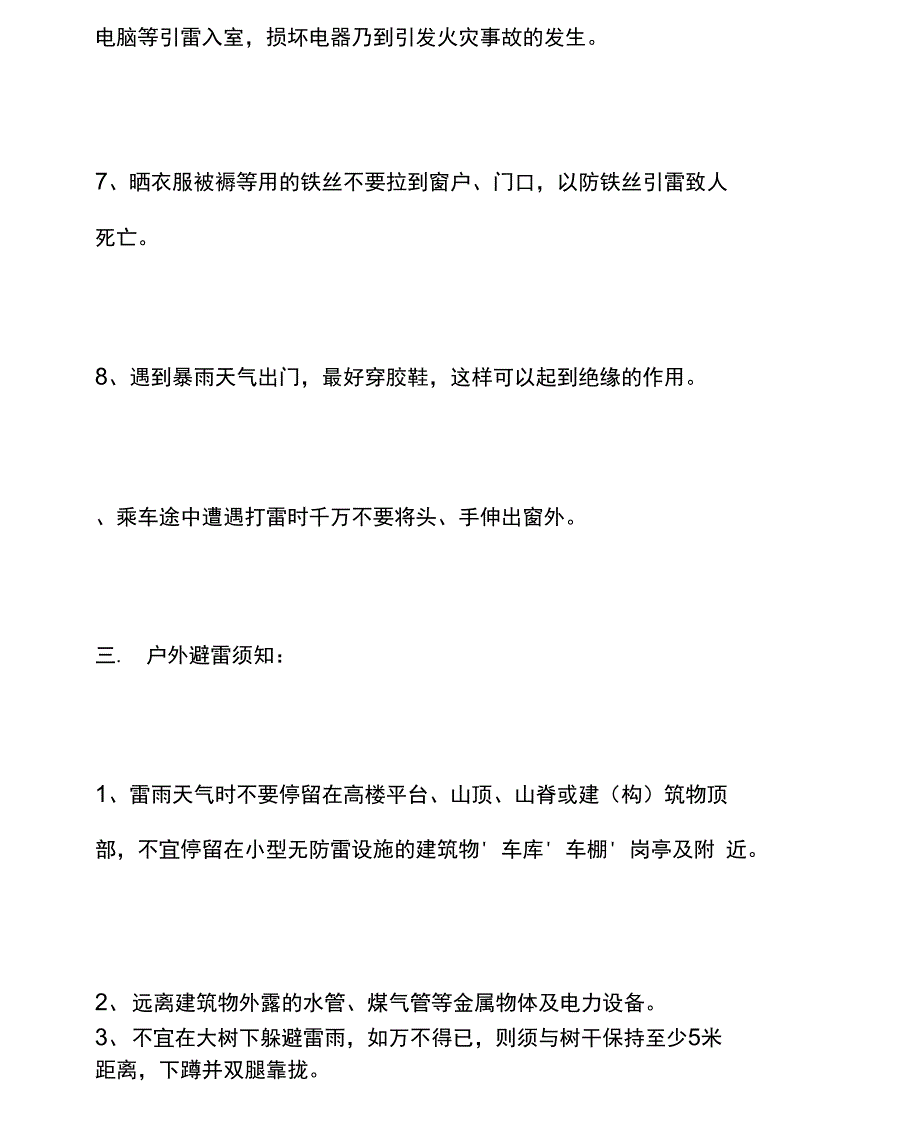 电脑等引雷入室，损坏电器乃到引发火灾事故的发生。

7、晒衣服被褥等用的铁丝不要拉到窗户、门口，以防铁丝引雷致人死亡。

8、遇到暴雨天气出门，最好穿胶鞋，这样可以起到绝缘的作用。

、乘车途中遭遇打雷时千万不要将头、手伸出窗外。

三.　户外避雷须知：

1、雷雨天气时不要停留在高楼平台、山顶、山脊或建（构）筑物顶部，不宜停留在小型无防雷设施的建筑物' 车库' 车棚' 岗亭及附 近。

2、远离建筑物外露的水管、煤气管等金属物体及电力设备。
3、不宜在大树下躲避雷雨，如万不得已，则须与树干保持至少5米距离，下蹲并双腿靠拢。